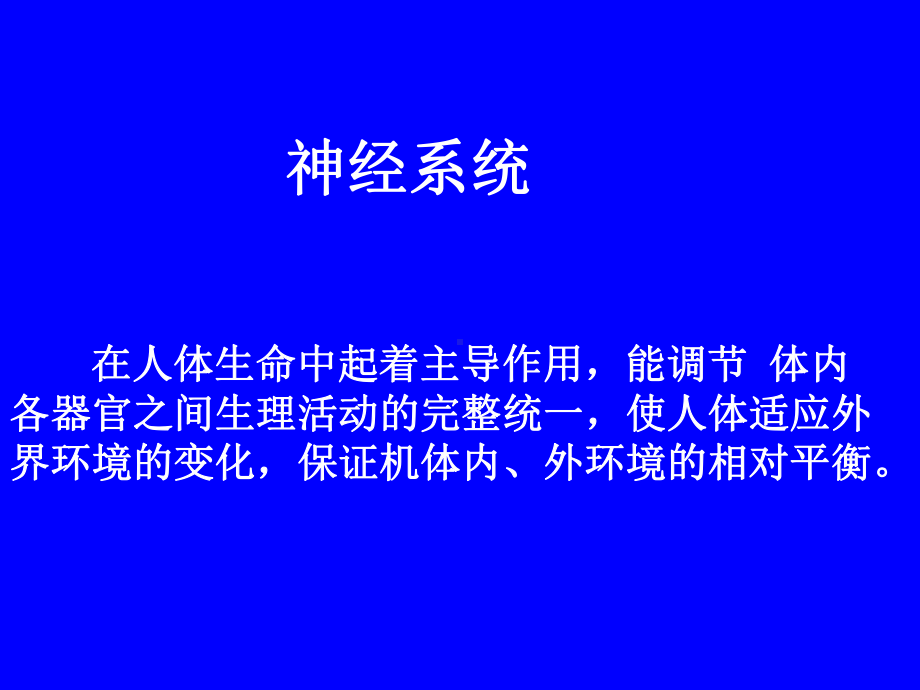 神经系统

在人体生命中起着主导作用，能调节 体内各器官之间生理活动的完整统一，使人体适应外界环境的变化，保证机体内、外环境的相对平衡。